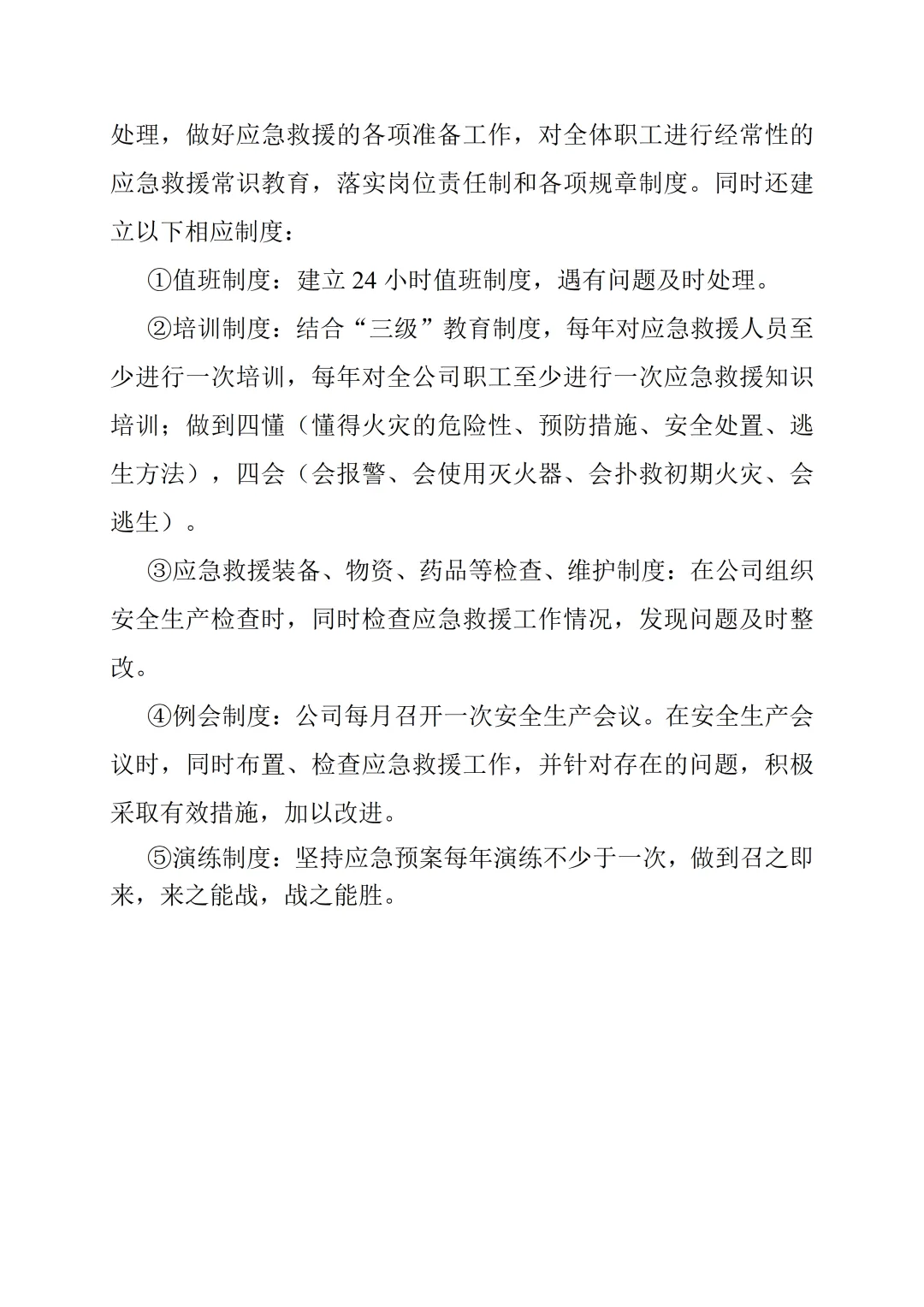 处理，做好应急救援的各项准备工作，对全体职工进行经常性的应急救援常识教育，落实岗位责任制和各项规章制度。同时还建立以下相应制度：

①值班制度：建立 24 小时值班制度，遇有问题及时处理。

②培训制度：结合“三级”教育制度，每年对应急救援人员至少进行一次培训，每年对全公司职工至少进行一次应急救援知识培训；做到四懂（懂得火灾的危险性、预防措施、安全处置、逃生方法），四会（会报警、会使用灭火器、会扑救初期火灾、会逃生）。

③应急救援装备、物资、药品等检查、维护制度：在公司组织安全生产检查时，同时检查应急救援工作情况，发现问题及时整改。

④例会制度：公司每月召开一次安全生产会议。在安全生产会议时，同时布置、检查应急救援工作，并针对存在的问题，积极采取有效措施，加以改进。

⑤演练制度：坚持应急预案每年演练不少于一次，做到召之即来，来之能战，战之能胜。